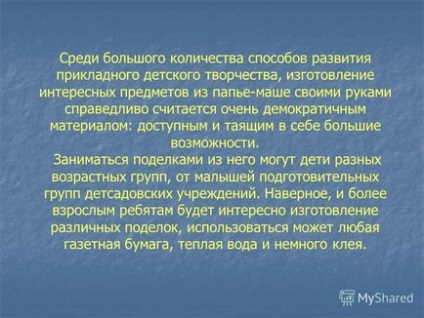 Среди большого количества способов развития прикладного детского творчества, изготовление интересных предметов из папье-маше своими руками справедливо считается очень демократичным материалом: доступным и таящим в себе большие возможности.

Заниматься поделками из него могут дети разных возрастных групп, от малышей подготовительных групп детсадовских учреждений. Наверное, и более взрослым ребятам будет интересно изготовление различных поделок, использоваться может любая газетная бумага, теплая вода и немного клея.

MyShared